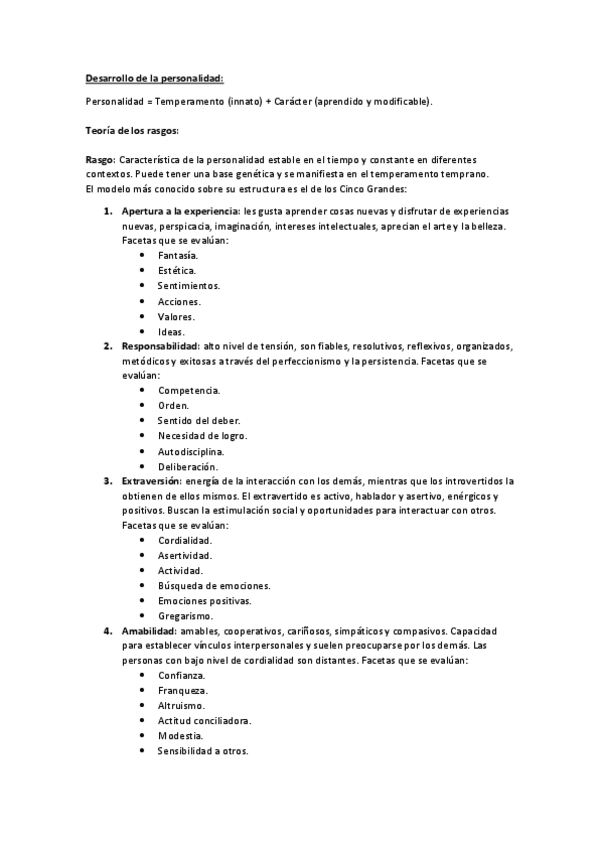 Desarrollo de la personalidad:

Personalidad = Temperamento (innato) + Carácter (aprendido y modificable).

Teoría de los rasgos:

Rasgo: Característica de la personalidad estable en el tiempo y constante en diferentes contextos. Puede tener una base genética y se manifiesta en el temperamento temprano. El modelo más conocido sobre su estructura es el de los Cinco Grandes:

1. Apertura a la experiencia: les gusta aprender cosas nuevas y disfrutar de experiencias nuevas, perspicacia, imaginación, intereses intelectuales, aprecian el arte y la belleza. Facetas que se evalúan:
 • Fantasía.
 • Estética.
 • Sentimientos.
 • Acciones.
 • Valores.
 • Ideas.
2. Responsabilidad: alto nivel de tensión, son fiables, resolutivos, reflexivos, organizados, metódicos y exitosas a través del perfeccionismo y la persistencia. Facetas que se evalúan:
 • Competencia.
 • Orden.
 • Sentido del deber.
 • Necesidad de logro.
 • Autodisciplina.
 • Deliberación.
3. Extraversión: energía de la interacción con los demás, mientras que los introvertidos la obtienen de ellos mismos. El extravertido es activo, hablador y asertivo, enérgicos y positivos. Buscan la estimulación social y oportunidades para interactuar con otros. Facetas que se evalúan:
 • Cordialidad.
 • Asertividad.
 • Actividad.
 • Búsqueda de emociones.
 • Emociones positivas.
 • Gregarismo.
4. Amabilidad: amables, cooperativos, cariñosos, simpáticos y compasivos. Capacidad para establecer vínculos interpersonales y suelen preocuparse por los demás. Las personas con bajo nivel de cordialidad son distantes. Facetas que se evalúan:
 • Confianza.
 • Franqueza.
 • Altruismo.
 • Actitud conciliadora.
 • Modestia.
 • Sensibilidad a otros.